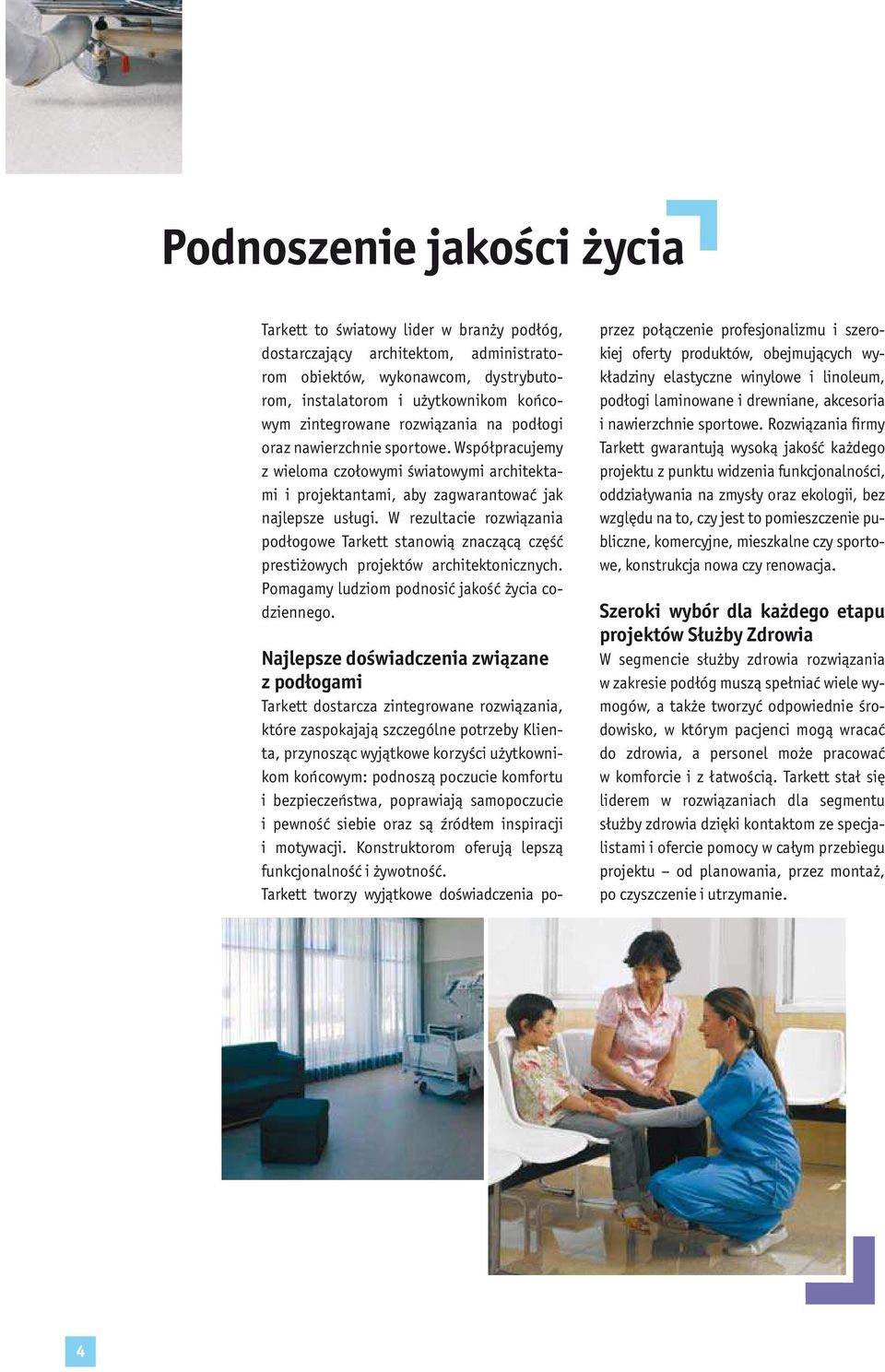 Podnoszenie jakości życia

Tarkett to światowy lider w branży podłóg, dostarczający architektom, administratorom obiektów, wykonawcom, dystrybutorom, instalatorom i użytkownikom końcowym zintegrowane rozwiązania na podłogi oraz nawierzchnie sportowe. Współpracujemy z wieloma czołowymi światowymi architektami i projektantami, aby zagwarantować jak najlepsze usługi. W rezultacie rozwiązania podłogowe Tarkett stanowią znaczącą część prestiżowych projektów architektonicznych. Pomagamy ludziom podnosić jakość życia codziennego.

Najlepsze doświadczenia związane z podłogami
Tarkett dostarcza zintegrowane rozwiązania, które zaspokajają szczególne potrzeby Klienta, przynosząc wyjątkowe korzyści użytkownikom końcowym: podnoszą poczucie komfortu i bezpieczeństwa, poprawiają samopoczucie i pewność siebie oraz są źródłem inspiracji i motywacji. Konstruktorom oferują lepszą funkcjonalność i żywotność.
Tarkett tworzy wyjątkowe doświadczenia poprzez połączenie profesjonalizmu i szerokiej oferty produktów, obejmujących wykładziny elastyczne winylowe i linoleum, podłogi laminowane i drewniane, akcesoria i nawierzchnie sportowe. Rozwiązania firmy Tarkett gwarantują wysoką jakość każdego projektu z punktu widzenia funkcjonalności, oddziaływania na zmysły oraz ekologii, bez względu na to, czy jest to pomieszczenie publiczne, komercyjne, mieszkalne czy sportowe, konstrukcja nowa czy renowacja.

Szeroki wybór dla każdego etapu projektów Służby Zdrowia
W segmencie służby zdrowia rozwiązania w zakresie podłóg muszą spełniać wiele wymogów, a także tworzyć odpowiednie środowisko, w którym pacjenci mogą wracać do zdrowia, a personel może pracować w komforcie i z łatwością. Tarkett stał się liderem w rozwiązaniach dla segmentu służby zdrowia dzięki kontaktom ze specjalistami i ofercie pomocy w całym przebiegu projektu – od planowania, przez montaż, po czyszczenie i utrzymanie.

4